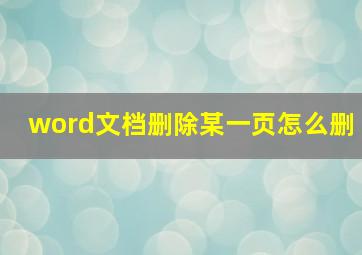 word文档删除某一页怎么删